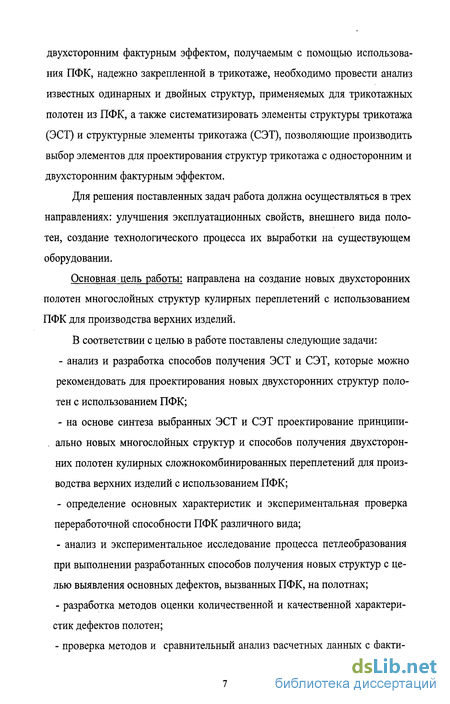 двухсторонним фактурным эффектом, получаемым с помощью использования ПФК, надежно закрепленной в трикотаже, необходимо провести анализ известных одинарных и двойных структур, применяемых для трикотажных полотен из ПФК, а также систематизировать элементы структуры трикотажа (ЭСТ) и структурные элементы трикотажа (СЭТ), позволяющие производить выбор элементов для проектирования структур трикотажа с односторонним и двухсторонним фактурным эффектом.

Для решения поставленных задач работа должна осуществляться в трех направлениях: улучшения эксплуатационных свойств, внешнего вида полотен, создание технологического процесса их выработки на существующем оборудовании.

Основная цель работы: направлена на создание новых двухсторонних полотен многослойных структур кулирных переплетений с использованием ПФК для производства верхних изделий.

В соответствии с целью в работе поставлены следующие задачи:

- анализ и разработка способов получения ЭСТ и СЭТ, которые можно рекомендовать для проектирования новых двухсторонних структур полотен с использованием ПФК;

- на основе синтеза выбранных ЭСТ и СЭТ проектирование принципиально новых многослойных структур и способов получения двухсторонних полотен кулирных сложнокомбинированных переплетений для производства верхних изделий с использованием ПФК;

- определение основных характеристик и экспериментальная проверка переработочной способности ПФК различного вида;

- анализ и экспериментальное исследование процесса петлеобразования при выполнении разработанных способов получения новых структур с целью выявления основных дефектов, вызванных ПФК, на полотнах;

- разработка методов оценки количественной и качественной характеристик дефектов полотен;

- проверка методов и сравнительный анализ расчетных данных с факти-

7

dsLib.net
библиотека диссертаций